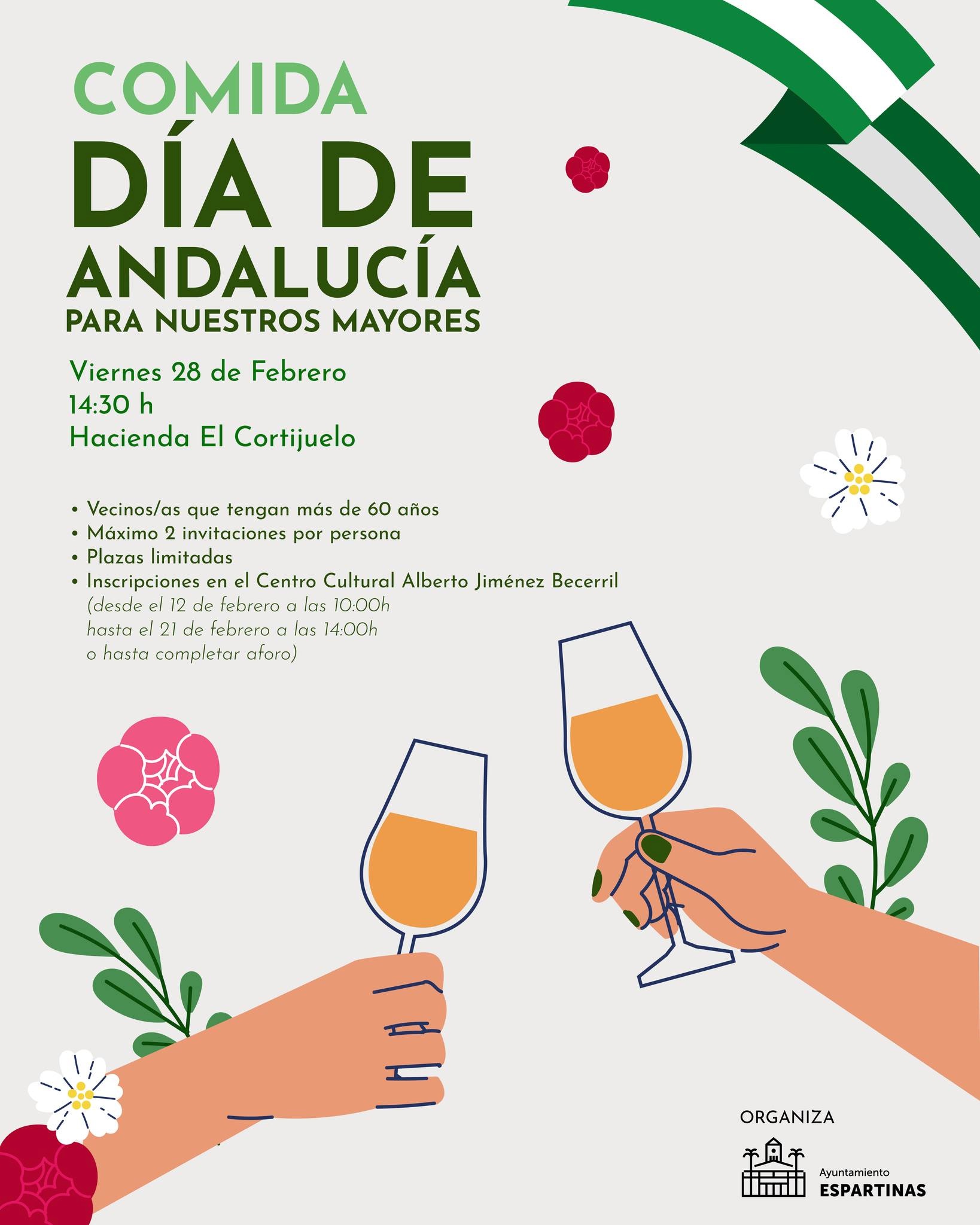 COMIDA
DÍA DE
ANDALUCÍA
PARA NUESTROS MAYORES

Viernes 28 de Febrero
14:30 h
Hacienda El Cortijuelo

• Vecinos/as que tengan más de 60 años
• Máximo 2 invitaciones por persona
• Plazas limitadas
• Inscripciones en el Centro Cultural Alberto Jiménez Becerril
(desde el 12 de febrero a las 10:00h
hasta el 21 de febrero a las 14:00h
o hasta completar aforo)

ORGANIZA

Ayuntamiento
ESPARTINAS